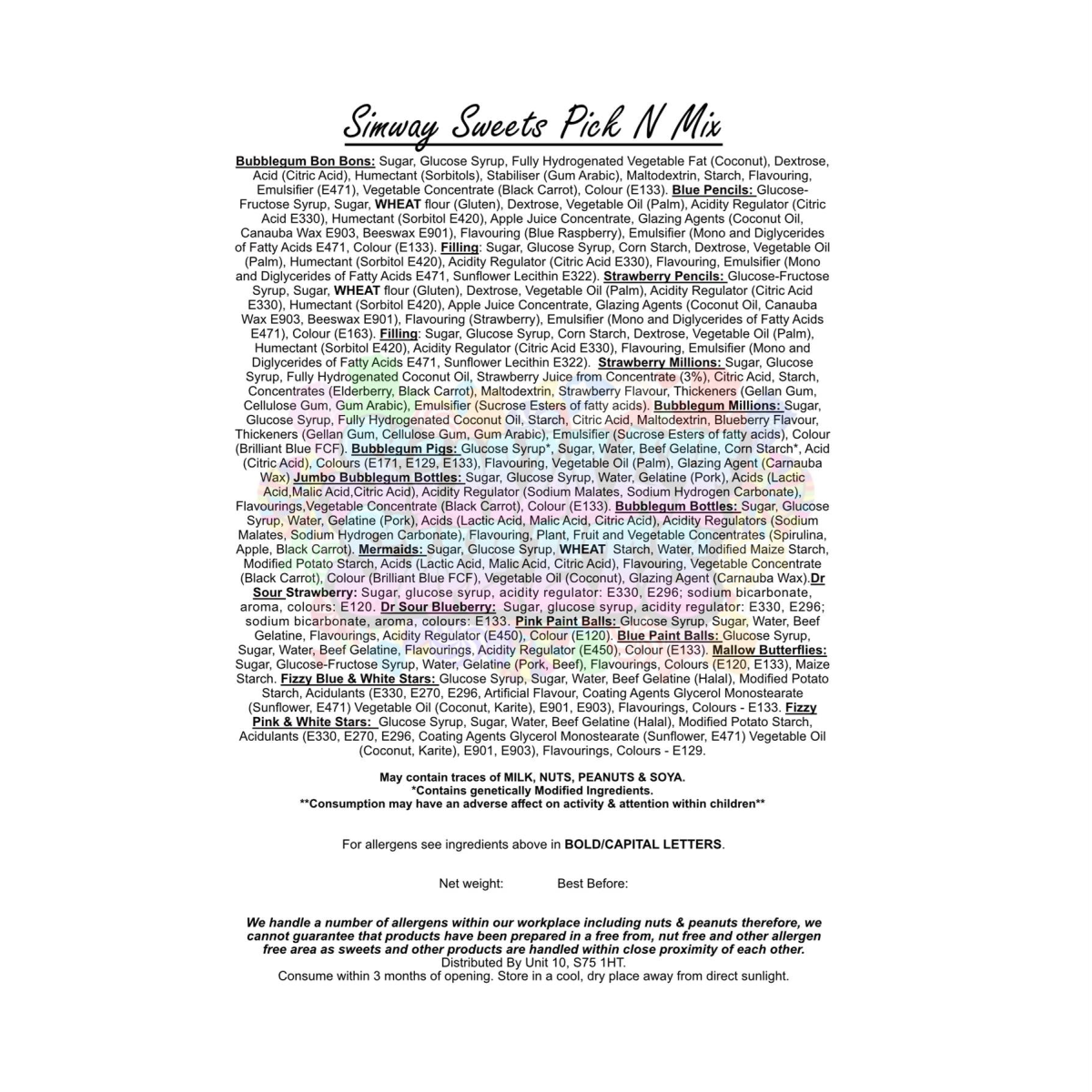 Simway Sweets Pick N Mix

Bubblegum Bon Bons: Sugar, Glucose Syrup, Fully Hydrogenated Vegetable Fat (Coconut), Dextrose, Acid (Citric Acid), Humectant (Sorbitols), Stabiliser (Gum Arabic), Maltodextrin, Starch, Flavouring, Emulsifier (E471), Vegetable Concentrate (Black Carrot), Colour (E133). Blue Pencils: Glucose-Fructose Syrup, Sugar, WHEAT flour (Gluten), Dextrose, Vegetable Oil (Palm), Acidity Regulator (Citric Acid E330), Humectant (Sorbitol E420), Apple Juice Concentrate, Glazing Agents (Coconut Oil, Canauba Wax E903, Beeswax E901), Flavouring (Blue Raspberry), Emulsifier (Mono and Diglycerides of Fatty Acids E471, Colour (E133). Filling: Sugar, Glucose Syrup, Corn Starch, Dextrose, Vegetable Oil (Palm), Humectant (Sorbitol E420), Acidity Regulator (Citric Acid E330), Flavouring, Emulsifier (Mono and Diglycerides of Fatty Acids E471, Sunflower Lecithin E322). Strawberry Pencils: Glucose-Fructose Syrup, Sugar, WHEAT flour (Gluten), Dextrose, Vegetable Oil (Palm), Acidity Regulator (Citric Acid E330), Humectant (Sorbitol E420), Apple Juice Concentrate, Glazing Agents (Coconut Oil, Canauba Wax E903, Beeswax E901), Flavouring (Strawberry), Emulsifier (Mono and Diglycerides of Fatty Acids E471), Colour (E163). Filling: Sugar, Glucose Syrup, Corn Starch, Dextrose, Vegetable Oil (Palm), Humectant (Sorbitol E420), Acidity Regulator (Citric Acid E330), Flavouring, Emulsifier (Mono and Diglycerides of Fatty Acids E471, Sunflower Lecithin E322). Strawberry Millions: Sugar, Glucose Syrup, Fully Hydrogenated Coconut Oil, Strawberry Juice from Concentrate (3%), Citric Acid, Starch, Concentrates (Elderberry, Black Carrot), Maltodextrin, Strawberry Flavour, Thickeners (Gellan Gum, Cellulose Gum, Gum Arabic), Emulsifier (Sucrose Esters of fatty acids). Bubblegum Millions: Sugar, Glucose Syrup, Fully Hydrogenated Coconut Oil, Starch, Citric Acid, Maltodextrin, Blueberry Flavour, Thickeners (Gellan Gum, Cellulose Gum, Gum Arabic), Emulsifier (Sucrose Esters of fatty acids), Colour (Brilliant Blue FCF). Bubblegum Pigs: Glucose Syrup*, Sugar, Water, Beef Gelatine, Corn Starch*, Acid (Citric Acid), Colours (E171, E129, E133), Flavouring, Vegetable Oil (Palm), Glazing Agent (Carnauba Wax) Jumbo Bubblegum Bottles: Sugar, Glucose Syrup, Water, Gelatine (Pork), Acids (Lactic Acid,Malic Acid,Citric Acid), Acidity Regulator (Sodium Malates, Sodium Hydrogen Carbonate), Flavourings,Vegetable Concentrate (Black Carrot), Colour (E133). Bubblegum Bottles: Sugar, Glucose Syrup, Water, Gelatine (Pork), Acids (Lactic Acid, Malic Acid, Citric Acid), Acidity Regulators (Sodium Malates, Sodium Hydrogen Carbonate), Flavouring, Plant, Fruit and Vegetable Concentrates (Spirulina, Apple, Black Carrot). Mermaids: Sugar, Glucose Syrup, WHEAT Starch, Water, Modified Maize Starch, Modified Potato Starch, Acids (Lactic Acid, Malic Acid, Citric Acid), Flavouring, Vegetable Concentrate (Black Carrot), Colour (Brilliant Blue FCF), Vegetable Oil (Coconut), Glazing Agent (Carnauba Wax).Dr Sour Strawberry: Sugar, glucose syrup, acidity regulator: E330, E296; sodium bicarbonate, aroma, colours: E120. Dr Sour Blueberry: Sugar, glucose syrup, acidity regulator: E330, E296; sodium bicarbonate, aroma, colours: E133. Pink Paint Balls: Glucose Syrup, Sugar, Water, Beef Gelatine, Flavourings, Acidity Regulator (E450), Colour (E120). Blue Paint Balls: Glucose Syrup, Sugar, Water, Beef Gelatine, Flavourings, Acidity Regulator (E450), Colour (E133). Mallow Butterflies: Sugar, Glucose-Fructose Syrup, Water, Gelatine (Pork, Beef), Flavourings, Colours (E120, E133), Maize Starch. Fizzy Blue & White Stars: Glucose Syrup, Sugar, Water, Beef Gelatine (Halal), Modified Potato Starch, Acidulants (E330, E270, E296, Artificial Flavour, Coating Agents Glycerol Monostearate (Sunflower, E471) Vegetable Oil (Coconut, Karite), E901, E903), Flavourings, Colours - E133. Fizzy Pink & White Stars: Glucose Syrup, Sugar, Water, Beef Gelatine (Halal), Modified Potato Starch, Acidulants (E330, E270, E296, Coating Agents Glycerol Monostearate (Sunflower, E471) Vegetable Oil (Coconut, Karite), E901, E903), Flavourings, Colours - E129.

May contain traces of MILK, NUTS, PEANUTS & SOYA.
*Contains genetically Modified Ingredients.
**Consumption may have an adverse affect on activity & attention within children**

For allergens see ingredients above in BOLD/CAPITAL LETTERS.

Net weight: Best Before:

We handle a number of allergens within our workplace including nuts & peanuts therefore, we cannot guarantee that products have been prepared in a free from, nut free and other allergen free area as sweets and other products are handled within close proximity of each other.
Distributed By Unit 10, S75 1HT.
Consume within 3 months of opening. Store in a cool, dry place away from direct sunlight.